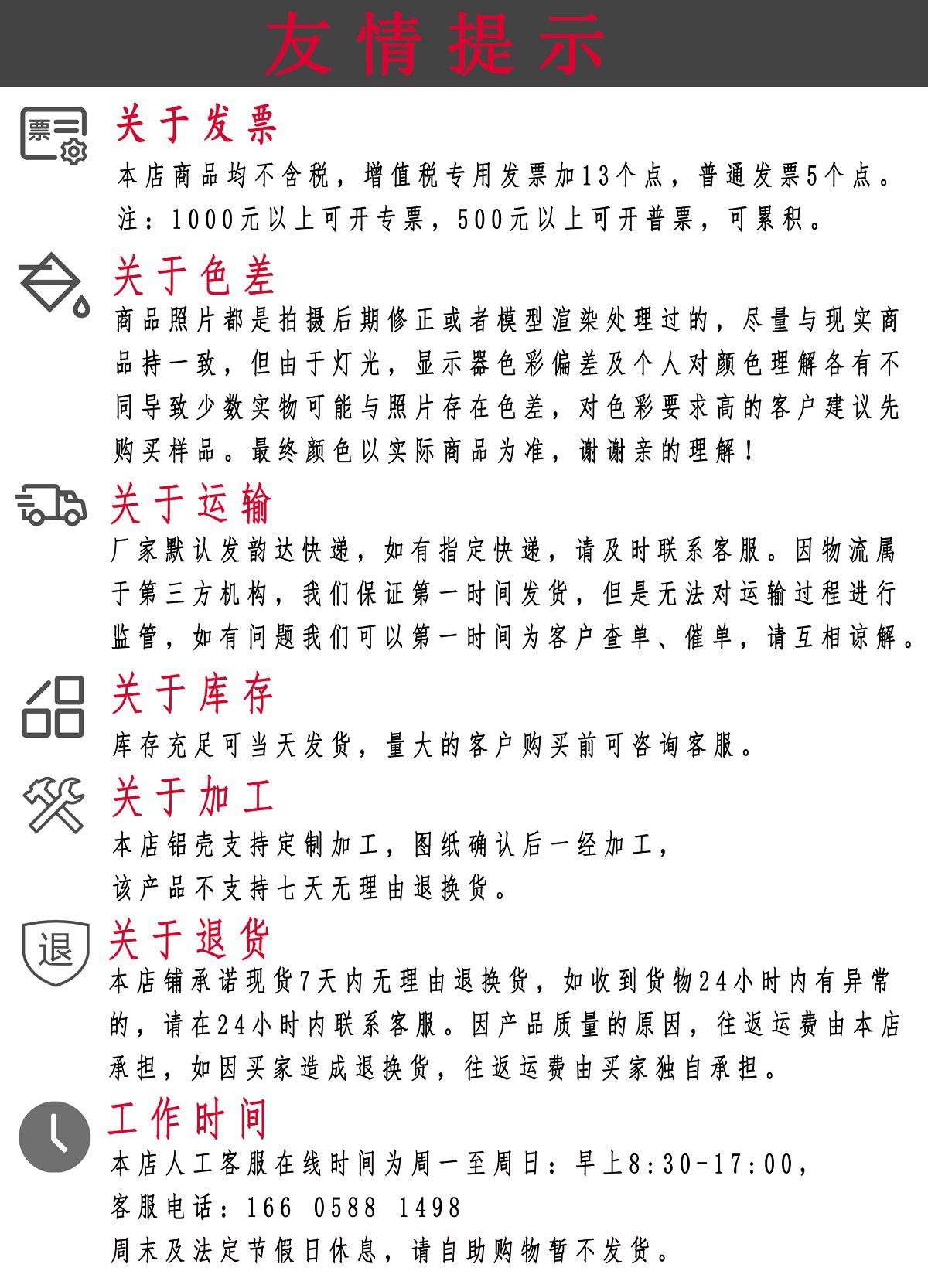 友情提示

票

关于发票

本店商品均不含税，增值税专用发票加13个点，普通发票5个点。

注：1000元以上可开专票，500元以上可开普票，可累积。

关于色差

商品照片都是拍摄后期修正或者模型渲染处理过的，尽量与现实商品持一致，但由于灯光，显示器色彩偏差及个人对颜色理解各有不同导致少数实物可能与照片存在色差，对色彩要求高的客户建议先购买样品。最终颜色以实际商品为准，谢谢亲的理解！

关于运输

厂家默认发韵达快递，如有指定快递，请及时联系客服。因物流属于第三方机构，我们保证第一时间发货，但是无法对运输过程进行监管，如有问题我们可以第一时间为客户查单、催单，请互相谅解。

关于库存

库存充足可当天发货，量大的客户购买前可咨询客服。

关于加工

本店铝壳支持定制加工，图纸确认后一经加工，

该产品不支持七天无理由退换货。

退

关于退货

本店铺承诺现货7天内无理由退换货，如收到货物24小时内有异常的，请在24小时内联系客服。因产品质量的原因，往返运费由本店承担，如因买家造成退换货，往返运费由买家独自承担。

工作时间

本店人工客服在线时间为周一至周日：早上8:30-17:00，

客服电话：166 0588 1498

周末及法定节假日休息，请自助购物暂不发货。